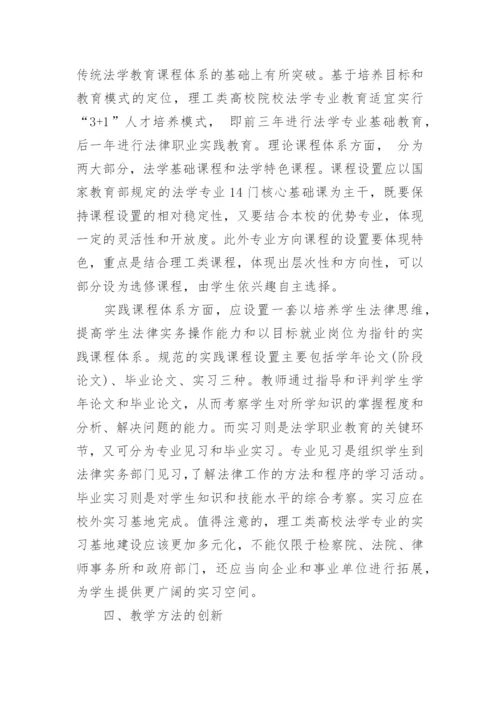 传统法学教育课程体系的基础上有所突破。基于培养目标和教育模式的定位，理工类高校院校法学专业教育适宜实行“3+1”人才培养模式， 即前三年进行法学专业基础教育，后一年进行法律职业实践教育。理论课程体系方面， 分为两大部分，法学基础课程和法学特色课程。课程设置应以国家教育部规定的法学专业 14 门核心基础课为主干，既要保持课程设置的相对稳定性，又要结合本校的优势专业，体现一定的灵活性和开放度。此外专业方向课程的设置要体现特色，重点是结合理工类课程，体现出层次性和方向性，可以部分设为选修课程，由学生依兴趣自主选择。

实践课程体系方面，应设置一套以培养学生法律思维，提高学生法律实务操作能力和以目标就业岗位为指针的实践课程体系。规范的实践课程设置主要包括学年论文(阶段论文)、毕业论文、实习三种。教师通过指导和评判学生学年论文和毕业论文，从而考察学生对所学知识的掌握程度和分析、解决问题的能力。而实习则是法学职业教育的关键环节，又可分为专业见习和毕业实习。专业见习是组织学生到法律实务部门见习，了解法律工作的方法和程序的学习活动。毕业实习则是对学生知识和技能水平的综合考察。实习应在校外实习基地完成。值得注意的，理工类高校法学专业的实习基地建设应该更加多元化，不能仅限于检察院、法院、律师事务所和政府部门，还应当向企业和事业单位进行拓展，为学生提供更广阔的实习空间。

四、教学方法的创新